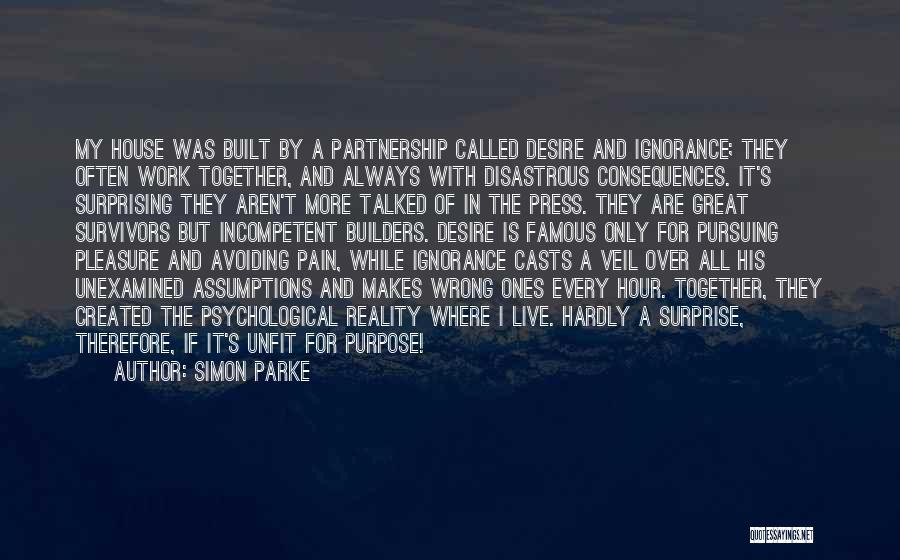 MY HOUSE WAS BUILT BY A PARTNERSHIP CALLED DESIRE AND IGNORANCE; THEY OFTEN WORK TOGETHER, AND ALWAYS WITH DISASTROUS CONSEQUENCES. IT'S SURPRISING THEY AREN'T MORE TALKED OF IN THE PRESS. THEY ARE GREAT SURVIVORS BUT INCOMPETENT BUILDERS. DESIRE IS FAMOUS ONLY FOR PURSUING PLEASURE AND AVOIDING PAIN, WHILE IGNORANCE CASTS A VEIL OVER ALL HIS UNEXAMINED ASSUMPTIONS AND MAKES WRONG ONES EVERY HOUR. TOGETHER, THEY CREATED THE PSYCHOLOGICAL REALITY WHERE I LIVE. HARDLY A SURPRISE, THEREFORE, IF IT'S UNFIT FOR PURPOSE!

AUTHOR: SIMON PARKE

QUOTESSAYINGS.NET